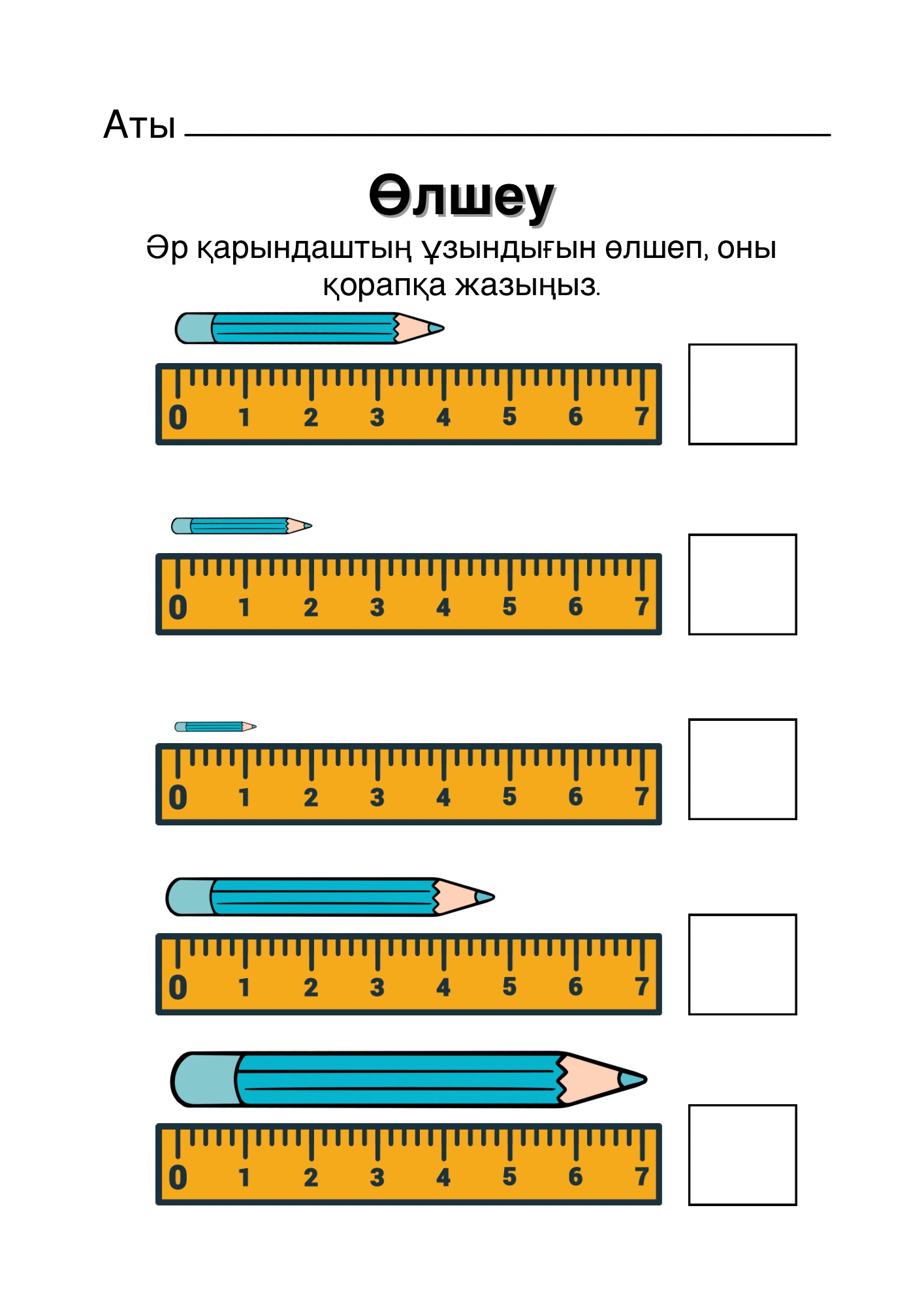 Аты

Өлшеу

Әр қарындаштың ұзындығын өлшеп, оны қорапқа жазыңыз.

0 1 2 3 4 5 6 7

0 1 2 3 4 5 6 7

0 1 2 3 4 5 6 7

0 1 2 3 4 5 6 7

0 1 2 3 4 5 6 7